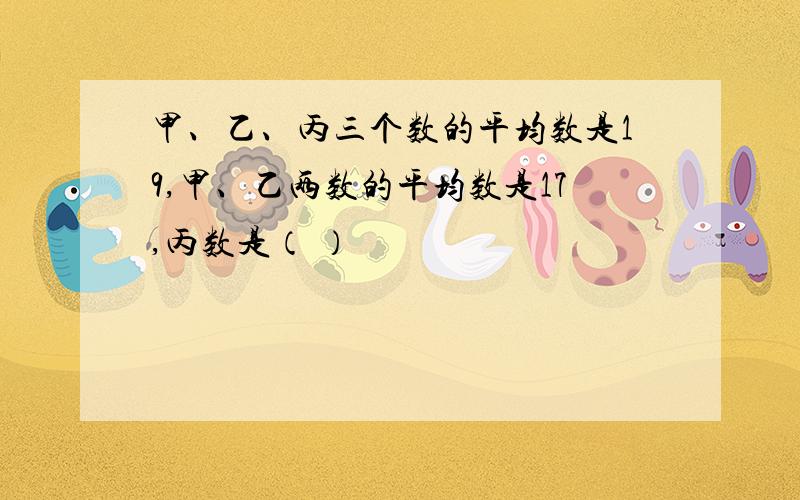 甲、乙、丙三个数的平均数是19,甲、乙两数的平均数是17,丙数是（ ）